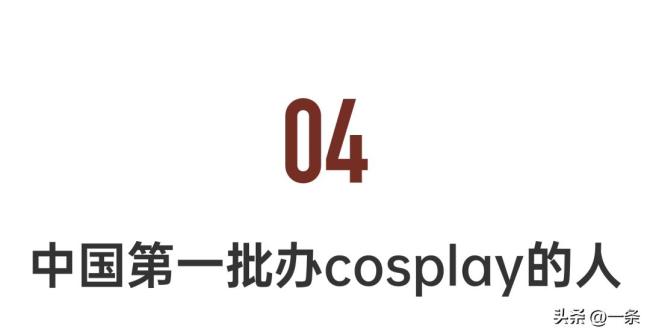 04

中国第一批办cosplay的人

头条 @一条